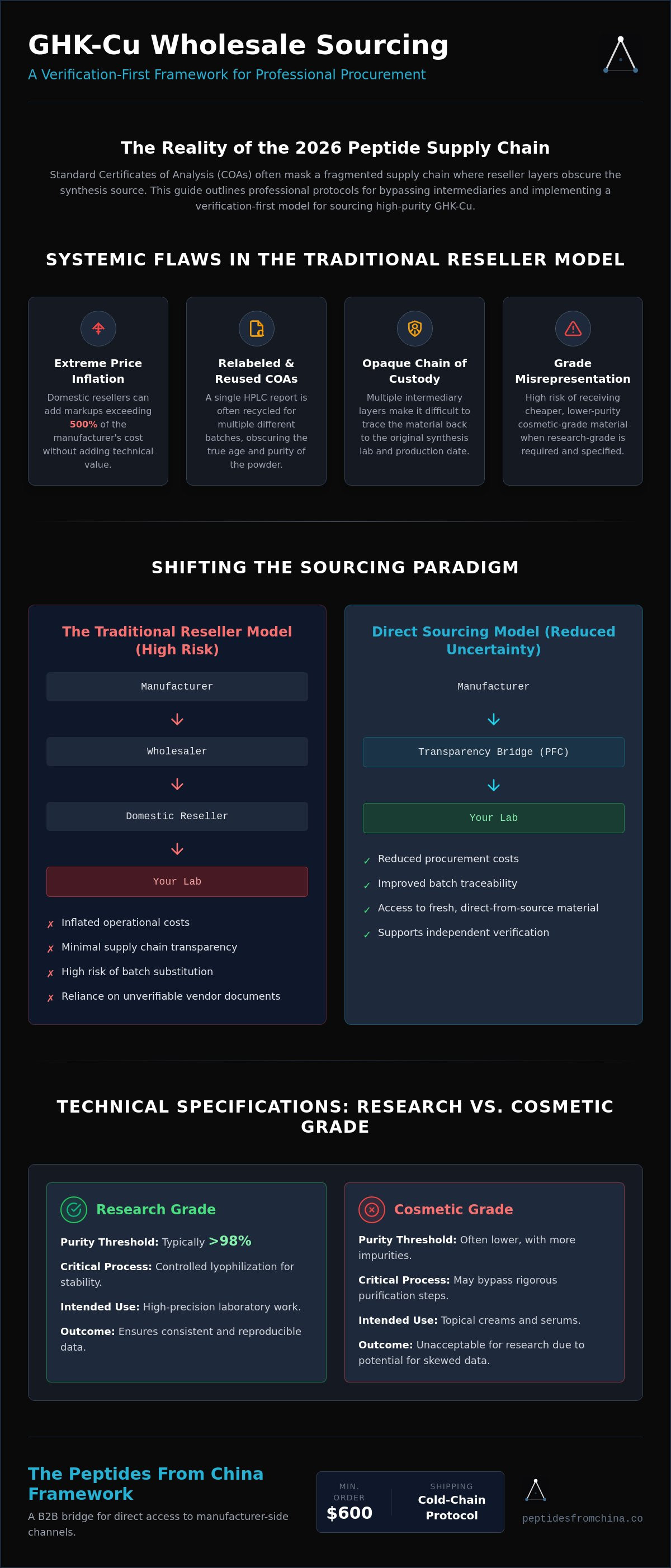 GHK-Cu Wholesale Sourcing

A Verification-First Framework for Professional Procurement

The Reality of the 2026 Peptide Supply Chain

Standard Certificates of Analysis (COAs) often mask a fragmented supply chain where reseller layers obscure the synthesis source. This guide outlines professional protocols for bypassing intermediaries and implementing a verification-first model for sourcing high-purity GHK-Cu.

SYSTEMIC FLAWS IN THE TRADITIONAL RESELLER MODEL

Extreme Price Inflation

Domestic resellers can add markups exceeding 500% of the manufacturer's cost without adding technical value.

Relabeled & Reused COAs

A single HPLC report is often recycled for multiple different batches, obscuring the true age and purity of the powder.

Opaque Chain of Custody

Multiple intermediary layers make it difficult to trace the material back to the original synthesis lab and production date.

Grade Misrepresentation

High risk of receiving cheaper, lower-purity cosmetic-grade material when research-grade is required and specified.

SHIFTING THE SOURCING PARADIGM

The Traditional Reseller Model (High Risk)

Manufacturer

↓

Wholesaler

↓

Domestic Reseller

↓

Your Lab

✗ Inflated operational costs

✗ Minimal supply chain transparency

✗ High risk of batch substitution

✗ Reliance on unverifiable vendor documents

Direct Sourcing Model (Reduced Uncertainty)

Manufacturer

↓

Transparency Bridge (PFC)

↓

Your Lab

✓ Reduced procurement costs

✓ Improved batch traceability

✓ Access to fresh, direct-from-source material

✓ Supports independent verification

TECHNICAL SPECIFICATIONS: RESEARCH VS. COSMETIC GRADE

Research Grade

Purity Threshold: Typically >98%

Critical Process: Controlled lyophilization for stability.

Intended Use: High-precision laboratory work.

Outcome: Ensures consistent and reproducible data.

Cosmetic Grade

Purity Threshold: Often lower, with more impurities.

Critical Process: May bypass rigorous purification steps.

Intended Use: Topical creams and serums.

Outcome: Unacceptable for research due to potential for skewed data.

The Peptides From China Framework

A B2B bridge for direct access to manufacturer-side channels.

MIN. ORDER
$600

SHIPPING
Cold-Chain Protocol

peptidesfromchina.co